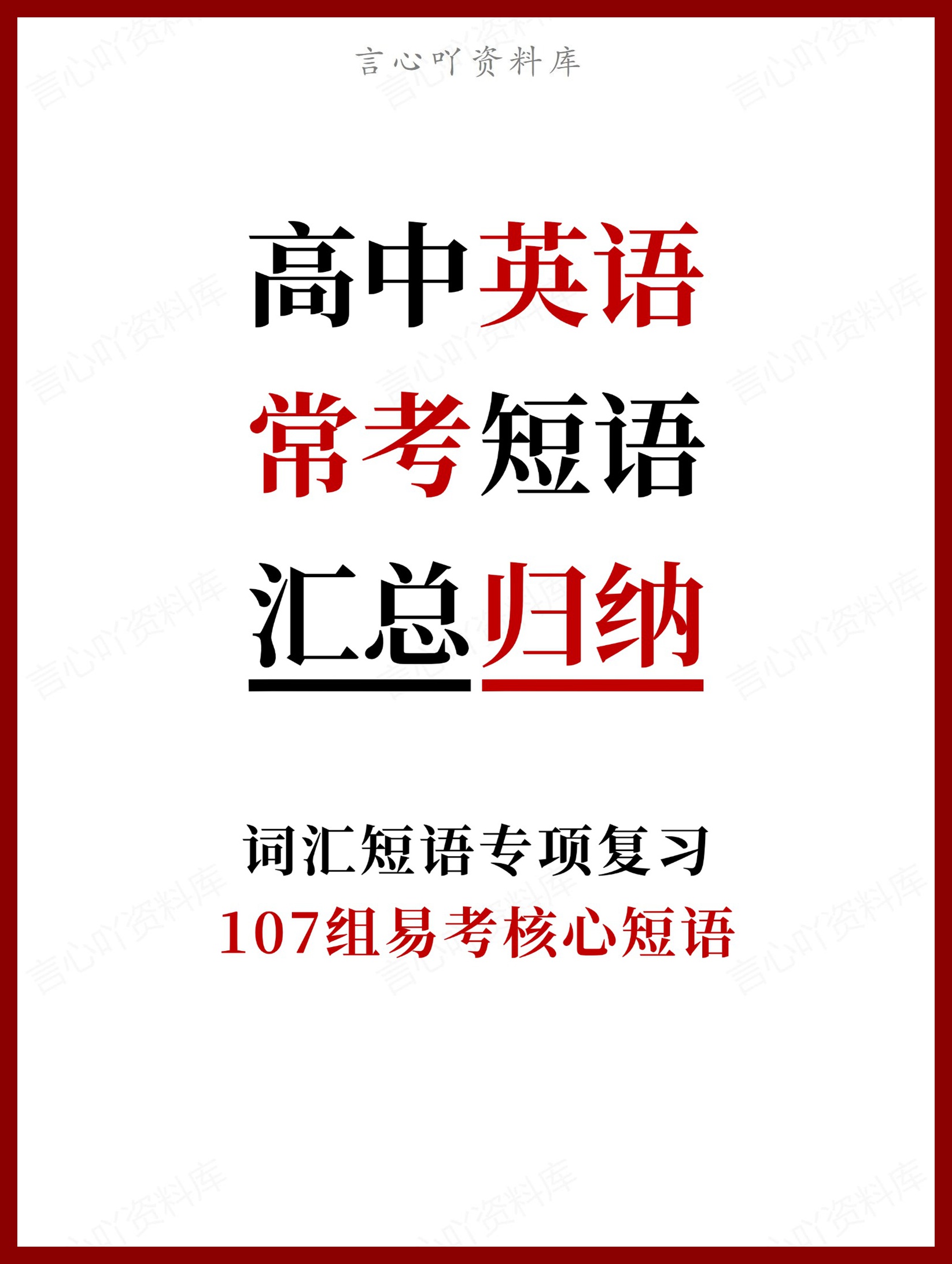 言心吖资料库

高中英语
常考短语
汇总归纳

词汇短语专项复习
107组易考核心短语